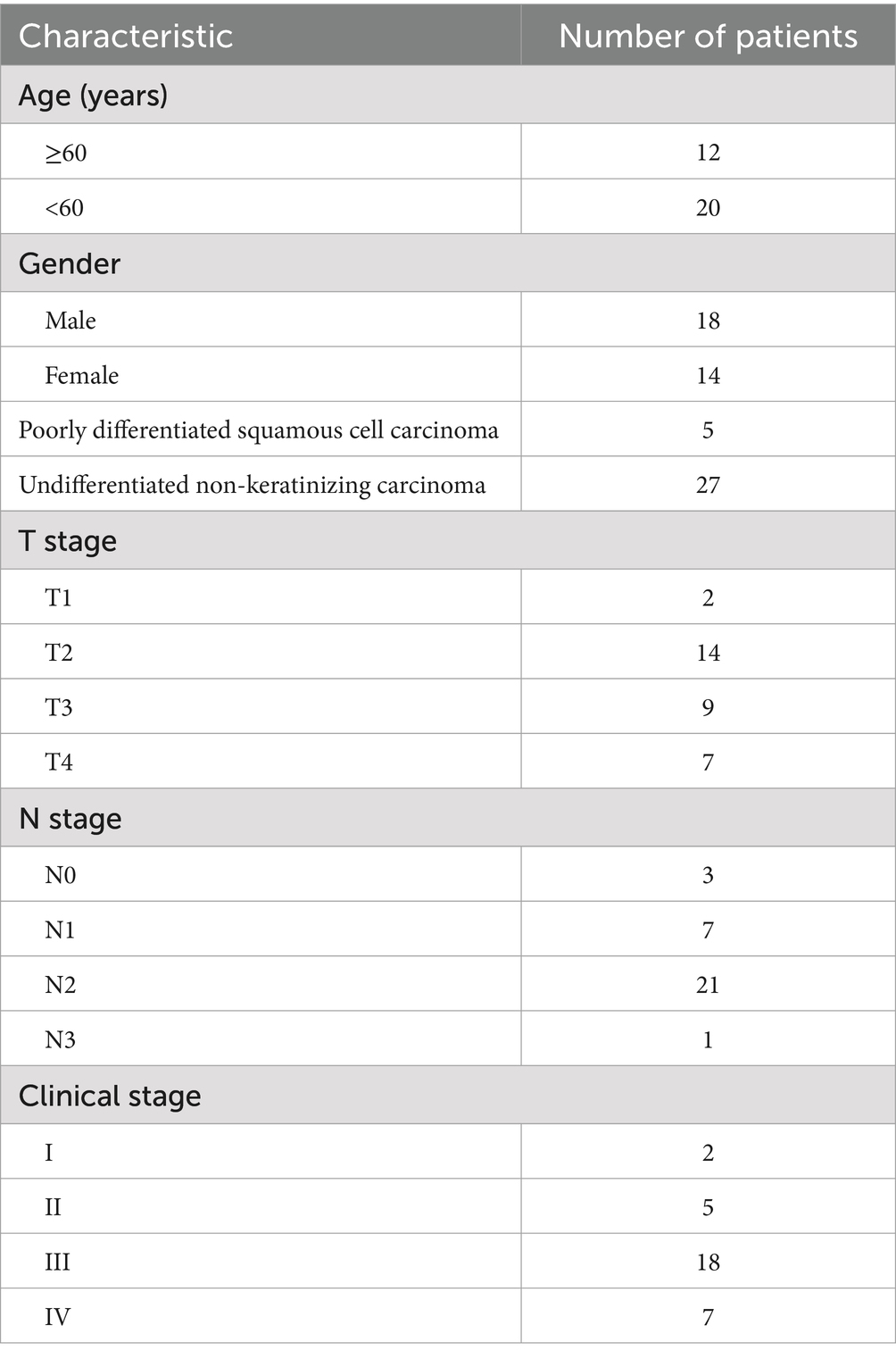 | Characteristic | Number of patients |
|---|---|
| Age (years) | |
| ≥60 | 12 |
| <60 | 20 |
| Gender | |
| Male | 18 |
| Female | 14 |
| Poorly differentiated squamous cell carcinoma | 5 |
| Undifferentiated non-keratinizing carcinoma | 27 |
| T stage | |
| T1 | 2 |
| T2 | 14 |
| T3 | 9 |
| T4 | 7 |
| N stage | |
| N0 | 3 |
| N1 | 7 |
| N2 | 21 |
| N3 | 1 |
| Clinical stage | |
| I | 2 |
| II | 5 |
| III | 18 |
| IV | 7 |